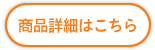 商品詳細はこちら